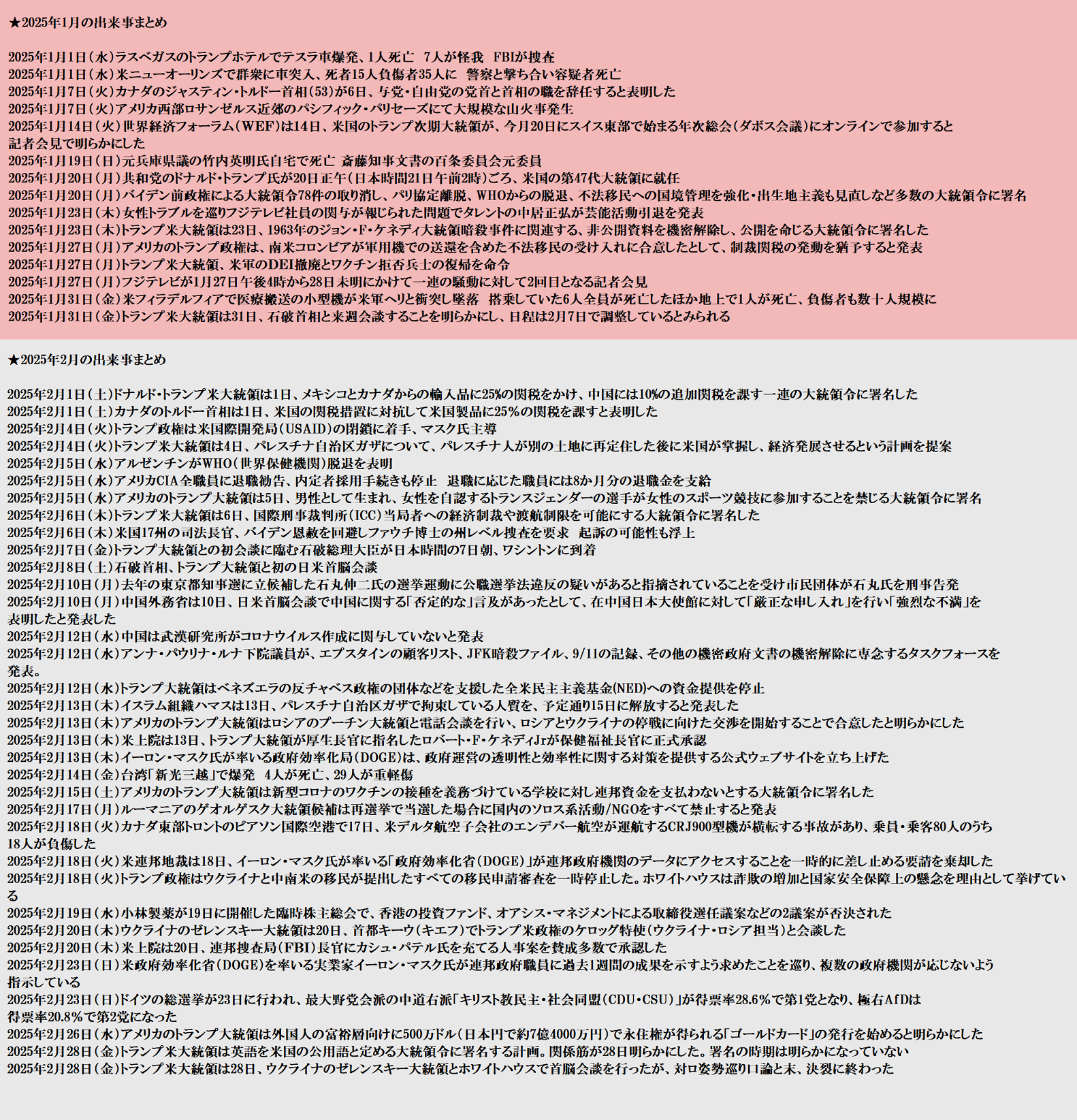 ★2025年1月の出来事まとめ

2025年1月1日（水）ラスベガスのトランプホテルでテスラ車爆発、1人死亡　7人が怪我　FBIが捜査
2025年1月1日（水）米ニューオーリンズで群衆に車突入、死者15人負傷者35人に　警察と撃ち合い容疑者死亡
2025年1月7日（火）カナダのジャスティン・トルドー首相（53）が6日、与党・自由党の党首と首相の職を辞任すると表明した
2025年1月7日（火）アメリカ西部ロサンゼルス近郊のパシフィック・パリセーズにて大規模な山火事発生
2025年1月14日（火）世界経済フォーラム（WEF）は14日、米国のトランプ次期大統領が、今月20日にスイス東部で始まる年次総会（ダボス会議）にオンラインで参加すると記者会見で明らかにした
2025年1月19日（日）元兵庫県議の竹内英明氏自宅で死亡 斎藤知事文書の百条委員会元委員
2025年1月20日（月）共和党のドナルド・トランプ氏が20日正午（日本時間21日午前2時）ごろ、米国の第47代大統領に就任
2025年1月20日（月）バイデン前政権による大統領令78件の取り消し、パリ協定離脱、WHOからの脱退、不法移民への国境管理を強化・出生地主義も見直しなど多数の大統領令に署名
2025年1月23日（木）女性トラブルを巡りフジテレビ社員の関与が報じられた問題でタレントの中居正弘が芸能活動引退を発表
2025年1月23日（木）トランプ米大統領は23日、1963年のジョン・F・ケネディ大統領暗殺事件に関連する、非公開資料を機密解除し、公開を命じる大統領令に署名した
2025年1月27日（月）アメリカのトランプ政権は、南米コロンビアが軍用機での送還を含めた不法移民の受け入れに合意したとして、制裁関税の発動を猶予すると発表
2025年1月27日（月）トランプ米大統領、米軍のDEI撤廃とワクチン拒否兵士の復帰を命令
2025年1月27日（月）フジテレビが1月27日午後4時から28日未明にかけて一連の騒動に対して2回目となる記者会見
2025年1月31日（金）米フィラデルフィアで医療搬送の小型機が米軍ヘリと衝突し墜落　搭乗していた6人全員が死亡したほか地上で1人が死亡、負傷者も数十人規模に
2025年1月31日（金）トランプ米大統領は31日、石破首相と来週会談することを明らかにし、日程は2月7日で調整しているとみられる

★2025年2月の出来事まとめ

2025年2月1日（土）ドナルド・トランプ米大統領は1日、メキシコとカナダからの輸入品に25%の関税をかけ、中国には10%の追加関税を課す一連の大統領令に署名した
2025年2月1日（土）カナダのトルドー首相は1日、米国の関税措置に対抗して米国製品に25％の関税を課すと表明した
2025年2月4日（火）トランプ政権は米国際開発局（USAID）の閉鎖に着手、マスク氏主導
2025年2月4日（火）トランプ米大統領は4日、パレスチナ自治区ガザについて、パレスチナ人が別の土地に再定住した後に米国が掌握し、経済発展させるという計画を提案
2025年2月5日（水）アルゼンチンがWHO（世界保健機関）脱退を表明
2025年2月5日（水）アメリカCIA全職員に退職勧告、内定者採用手続きも停止　退職に応じた職員には8か月分の退職金を支給
2025年2月5日（水）アメリカのトランプ大統領は5日、男性として生まれ、女性を自認するトランスジェンダーの選手が女性のスポーツ競技に参加することを禁じる大統領令に署名
2025年2月6日（木）トランプ米大統領は6日、国際刑事裁判所（ICC）当局者への経済制裁や渡航制限を可能にする大統領令に署名した
2025年2月6日（木）米国17州の司法長官、バイデン恩赦を回避しファウチ博士の州レベル捜査を要求　起訴の可能性も浮上
2025年2月7日（金）トランプ大統領との初会談に臨む石破総理大臣が日本時間の7日朝、ワシントンに到着
2025年2月8日（土）石破首相、トランプ大統領と初の日米首脳会談
2025年2月10日（月）去年の東京都知事選に立候補した石丸伸二氏の選挙運動に公職選挙法違反の疑いがあると指摘されていることを受け市民団体が石丸氏を刑事告発
2025年2月10日（月）中国外務省は10日、日米首脳会談で中国に関する「否定的な」言及があったとして、在中国日本大使館に対して「厳正な申し入れ」を行い「強烈な不満」を表明したと発表した
2025年2月12日（水）中国は武漢研究所がコロナウイルス作成に関与していないと発表
2025年2月12日（水）アンナ・パウリナ・ルナ下院議員が、エプスタインの顧客リスト、JFK暗殺ファイル、9/11の記録、その他の機密政府文書の機密解除に専念するタスクフォースを発表。
2025年2月12日（水）トランプ大統領はベネズエラの反チャベス政権の団体などを支援した全米民主主義基金(NED)への資金提供を停止
2025年2月13日（木）イスラム組織ハマスは13日、パレスチナ自治区ガザで拘束している人質を、予定通り15日に解放すると発表した
2025年2月13日（木）アメリカのトランプ大統領はロシアのプーチン大統領と電話会談を行い、ロシアとウクライナの停戦に向けた交渉を開始することで合意したと明らかにした
2025年2月13日（木）米上院は13日、トランプ大統領が厚生長官に指名したロバート・F・ケネディJrが保健福祉長官に正式承認
2025年2月13日（木）イーロン・マスク氏が率いる政府効率化局（DOGE）は、政府運営の透明性と効率性に関する対策を提供する公式ウェブサイトを立ち上げた
2025年2月14日（金）台湾「新光三越」で爆発　4人が死亡、29人が重軽傷
2025年2月15日（土）アメリカのトランプ大統領は新型コロナのワクチンの接種を義務づけている学校に対し連邦資金を支払わないとする大統領令に署名した
2025年2月17日（月）ルーマニアのゲオルゲスク大統領候補は再選挙で当選した場合に国内のソロス系活動/NGOをすべて禁止すると発表
2025年2月18日（火）カナダ東部トロントのピアソン国際空港で17日、米デルタ航空子会社のエンデバー航空が運航するCRJ900型機が横転する事故があり、乗員・乗客80人のうち18人が負傷した
2025年2月18日（火）米連邦地裁は18日、イーロン・マスク氏が率いる「政府効率化省（DOGE）」が連邦政府機関のデータにアクセスすることを一時的に差し止める要請を棄却した
2025年2月18日（火）トランプ政権はウクライナと中南米の移民が提出したすべての移民申請審査を一時停止した。ホワイトハウスは詐欺の増加と国家安全保障上の懸念を理由として挙げている
2025年2月19日（水）小林製薬が19日に開催した臨時株主総会で、香港の投資ファンド、オアシス・マネジメントによる取締役選任議案などの2議案が否決された
2025年2月20日（木）ウクライナのゼレンスキー大統領は20日、首都キーウ（キエフ）でトランプ米政権のケロッグ特使（ウクライナ・ロシア担当）と会談した
2025年2月20日（木）米上院は20日、連邦捜査局（FBI）長官にカシュ・パテル氏を充てる人事案を賛成多数で承認した
2025年2月23日（日）米政府効率化省（DOGE）を率いる実業家イーロン・マスク氏が連邦政府職員に過去1週間の成果を示すよう求めたことを巡り、複数の政府機関が応じないよう指示している
2025年2月23日（日）ドイツの総選挙が23日に行われ、最大野党会派の中道右派「キリスト教民主・社会同盟（CDU・CSU）」が得票率28.6％で第1党となり、極右AfDは得票率20.8％で第2党になった
2025年2月26日（水）アメリカのトランプ大統領は外国人の富裕層向けに500万ドル（日本円で約7億4000万円）で永住権が得られる「ゴールドカード」の発行を始めると明らかにした
2025年2月28日（金）トランプ米大統領は英語を米国の公用語と定める大統領令に署名する計画。関係筋が28日明らかにした。署名の時期は明らかになっていない
2025年2月28日（金）トランプ米大統領は28日、ウクライナのゼレンスキー大統領とホワイトハウスで首脳会談を行ったが、対ロ姿勢巡り口論と末、決裂に終わった